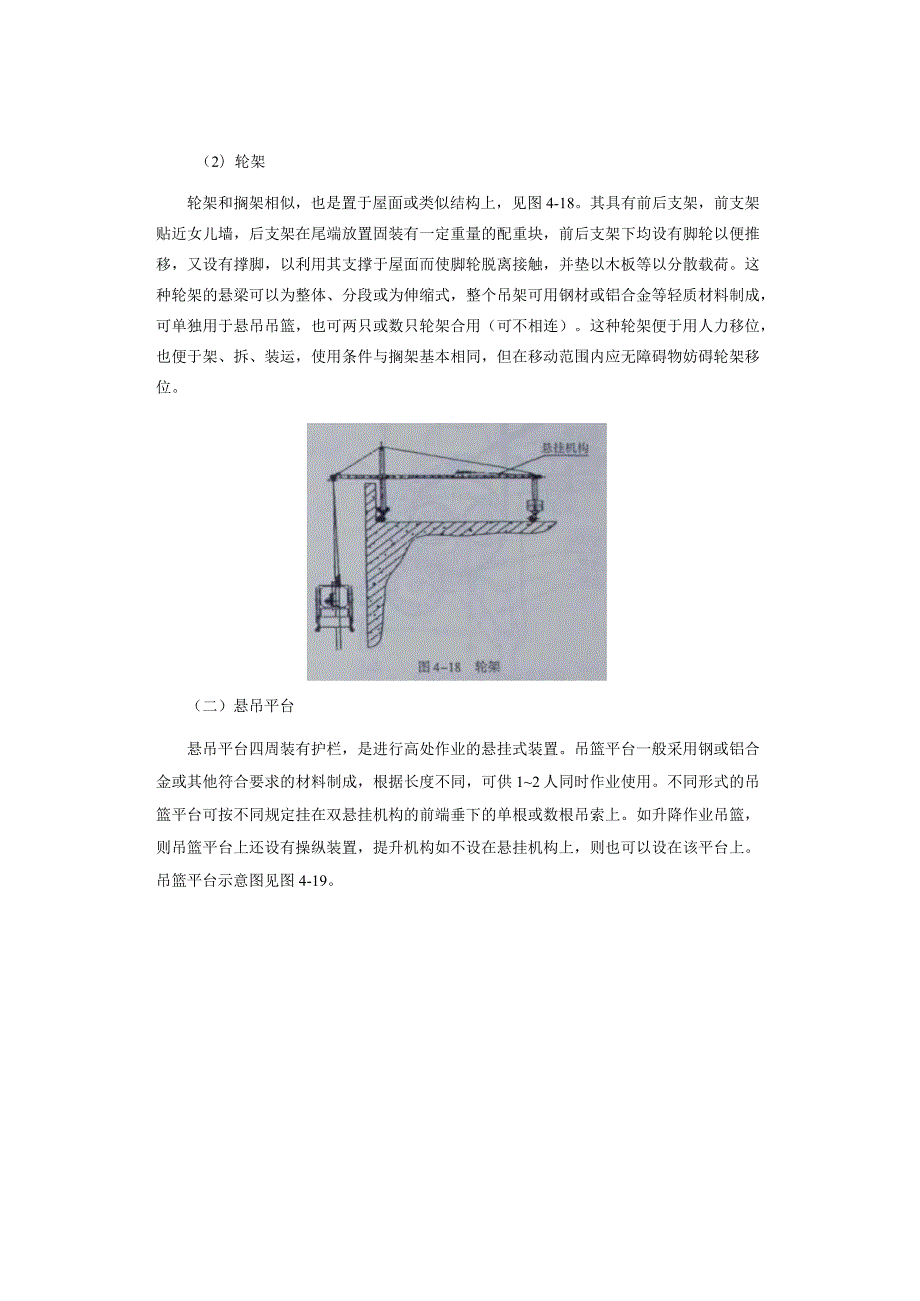 （2）轮架

轮架和搁架相似，也是置于屋面或类似结构上，见图 4-18。其具有前后支架，前支架贴近女儿墙，后支架在尾端放置固装有一定重量的配重块，前后支架下均设有脚轮以便推移，又设有撑脚，以利用其支撑于屋面而使脚轮脱离接触，并垫以木板等以分散载荷。这种轮架的悬梁可以为整体、分段或为伸缩式，整个吊架可用钢材或铝合金等轻质材料制成，可单独用于悬吊吊篮，也可两只或数只轮架合用（可不相连）。这种轮架便于用人力移位，也便于架、拆、装运，使用条件与搁架基本相同，但在移动范围内应无障碍物妨碍轮架移位。

悬挂机构

图 4-18 轮架

（二）悬吊平台

悬吊平台四周装有护栏，是进行高处作业的悬挂式装置。吊篮平台一般采用钢或铝合金或其他符合要求的材料制成，根据长度不同，可供 1~2 人同时作业使用。不同形式的吊篮平台可按不同规定挂在双悬挂机构的前端垂下的单根或数根吊索上。如升降作业吊篮，则吊篮平台上还设有操纵装置，提升机构如不设在悬挂机构上，则也可以设在该平台上。吊篮平台示意图见图 4-19。